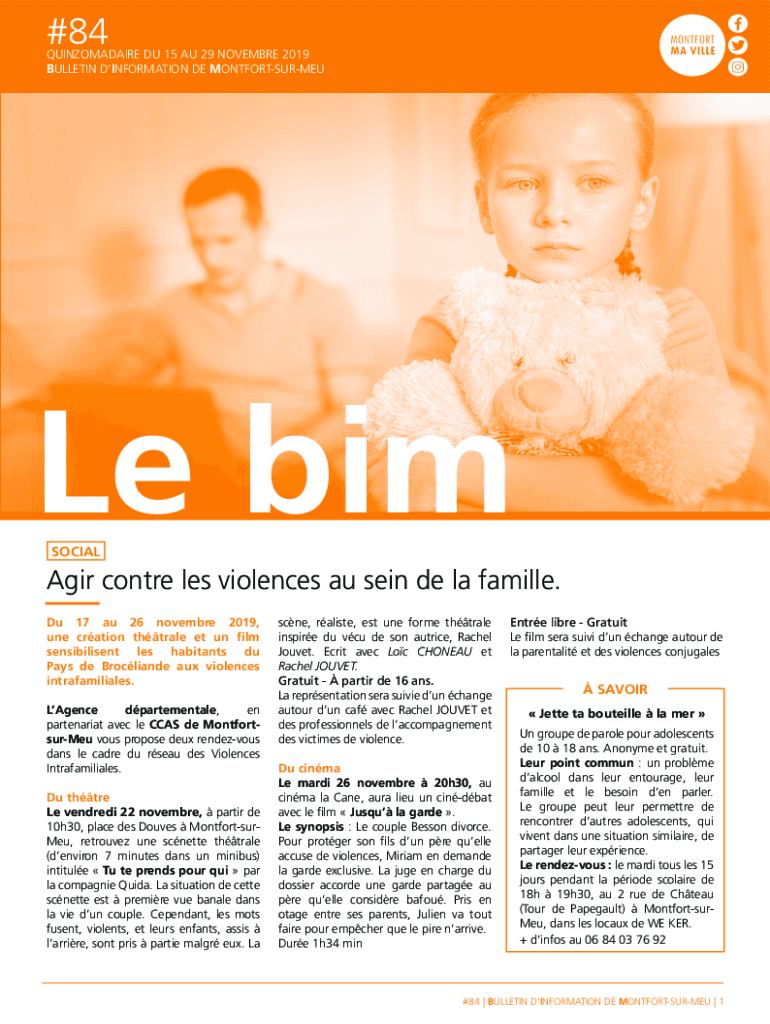 #84
QUINZOMADAIRE DU 15 AU 29 NOVEMBRE 2019
BULLETIN D'INFORMATION DE MONTFORT-SUR-MEU

MONTFORT MA VILLE

Le bim

SOCIAL

Agir contre les violences au sein de la famille.

Du 17 au 26 novembre 2019, une création théâtrale et un film sensibilisent les habitants du Pays de Brocéliande aux violences intrafamiliales.

L'Agence départementale, en partenariat avec le CCAS de Montfort-sur-Meu vous propose deux rendez-vous dans le cadre du réseau des Violences Intrafamiliales.

Du théâtre
Le vendredi 22 novembre, à partir de 10h30, place des Douves à Montfort-sur-Meu, retrouvez une scénette théâtrale (d'environ 7 minutes dans un minibus) intitulée « Tu te prends pour qui » par la compagnie Quida. La situation de cette scénette est à première vue banale dans la vie d'un couple. Cependant, les mots fusent, violents, et leurs enfants, assis à l'arrière, sont pris à partie malgré eux. La scène, réaliste, est une forme théâtrale inspirée du vécu de son autrice, Rachel Jouvet. Ecrit avec Loïc CHONEAU et Rachel JOUVET.
Gratuit - À partir de 16 ans.
La représentation sera suivie d'un échange autour d'un café avec Rachel JOUVET et des professionnels de l'accompagnement des victimes de violence.

Du cinéma
Le mardi 26 novembre à 20h30, au cinéma la Cane, aura lieu un ciné-débat avec le film « Jusqu'à la garde ».
Le synopsis : Le couple Besson divorce. Pour protéger son fils d'un père qu'elle accuse de violences, Miriam en demande la garde exclusive. La juge en charge du dossier accorde une garde partagée au père qu'elle considère bafoué. Pris en otage entre ses parents, Julien va tout faire pour empêcher que le pire n'arrive.
Durée 1h34 min

Entrée libre - Gratuit
Le film sera suivi d'un échange autour de la parentalité et des violences conjugales

À SAVOIR
« Jette ta bouteille à la mer »
Un groupe de parole pour adolescents de 10 à 18 ans. Anonyme et gratuit.
Leur point commun : un problème d'alcool dans leur entourage, leur famille et le besoin d'en parler. Le groupe peut leur permettre de rencontrer d'autres adolescents, qui vivent dans une situation similaire, de partager leur expérience.
Le rendez-vous : le mardi tous les 15 jours pendant la période scolaire de 18h à 19h30, au 2 rue de Château (Tour de Papegault) à Montfort-sur-Meu, dans les locaux de WE KER.
+ d'infos au 06 84 03 76 92

#84 | BULLETIN D'INFORMATION DE MONTFORT-SUR-MEU | 1